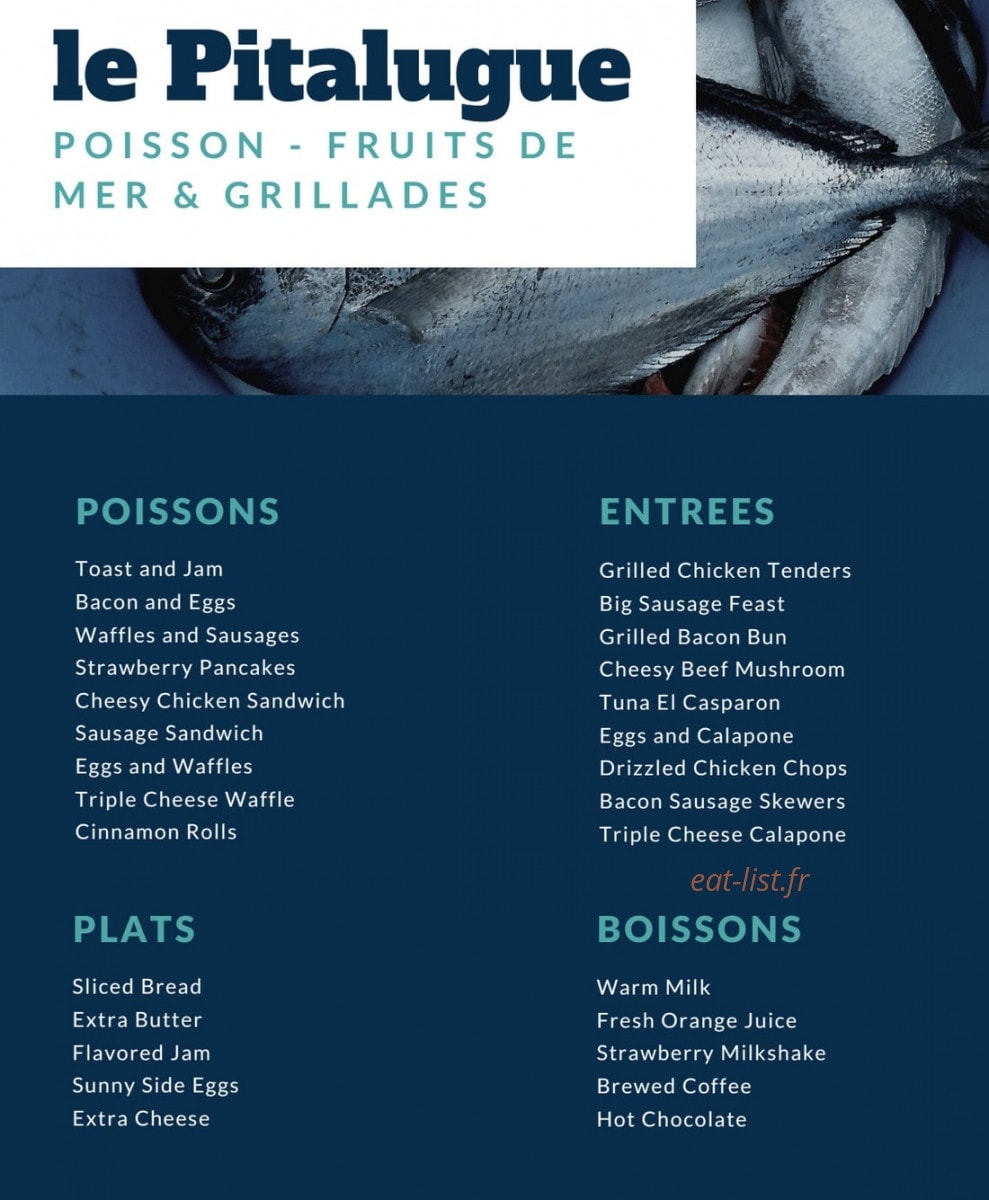 le Pitalugue
POISSON - FRUITS DE MER & GRILLADES

POISSONS
Toast and Jam
Bacon and Eggs
Waffles and Sausages
Strawberry Pancakes
Cheesy Chicken Sandwich
Sausage Sandwich
Eggs and Waffles
Triple Cheese Waffle
Cinnamon Rolls

PLATS
Sliced Bread
Extra Butter
Flavored Jam
Sunny Side Eggs
Extra Cheese

ENTREES
Grilled Chicken Tenders
Big Sausage Feast
Grilled Bacon Bun
Cheesy Beef Mushroom
Tuna El Casparon
Eggs and Calapone
Drizzled Chicken Chops
Bacon Sausage Skewers
Triple Cheese Calapone

eat-list.fr

BOISSONS
Warm Milk
Fresh Orange Juice
Strawberry Milkshake
Brewed Coffee
Hot Chocolate